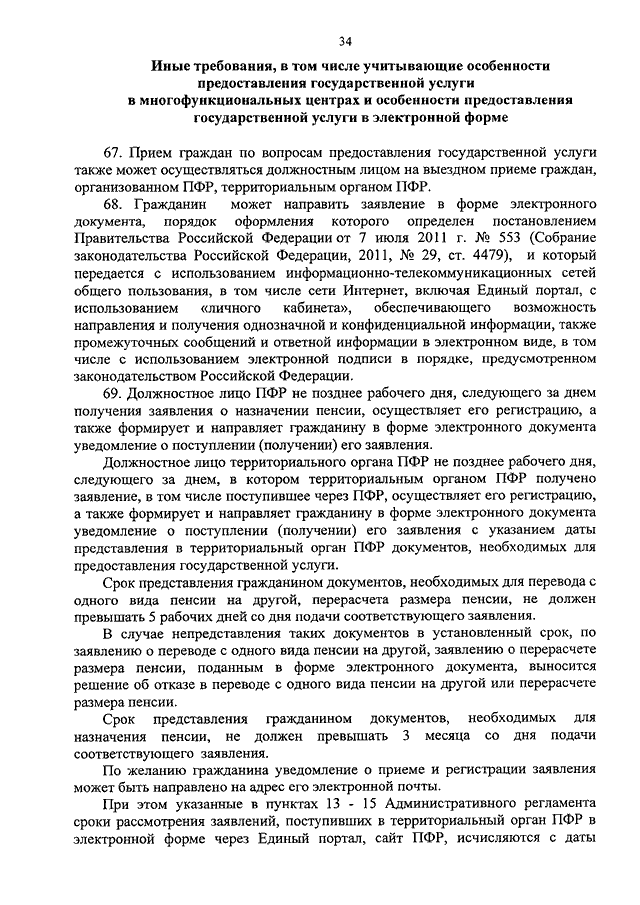 34

Иные требования, в том числе учитывающие особенности предоставления государственной услуги в многофункциональных центрах и особенности предоставления государственной услуги в электронной форме

67. Прием граждан по вопросам предоставления государственной услуги также может осуществляться должностным лицом на выездном приеме граждан, организованном ПФР, территориальным органом ПФР.

68. Гражданин может направить заявление в форме электронного документа, порядок оформления которого определен постановлением Правительства Российской Федерации от 7 июля 2011 г. № 553 (Собрание законодательства Российской Федерации, 2011, № 29, ст. 4479), и который передается с использованием информационно-телекоммуникационных сетей общего пользования, в том числе сети Интернет, включая Единый портал, с использованием «личного кабинета», обеспечивающего возможность направления и получения однозначной и конфиденциальной информации, также промежуточных сообщений и ответной информации в электронном виде, в том числе с использованием электронной подписи в порядке, предусмотренном законодательством Российской Федерации.

69. Должностное лицо ПФР не позднее рабочего дня, следующего за днем получения заявления о назначении пенсии, осуществляет его регистрацию, а также формирует и направляет гражданину в форме электронного документа уведомление о поступлении (получении) его заявления.

Должностное лицо территориального органа ПФР не позднее рабочего дня, следующего за днем, в котором территориальным органом ПФР получено заявление, в том числе поступившее через ПФР, осуществляет его регистрацию, а также формирует и направляет гражданину в форме электронного документа уведомление о поступлении (получении) его заявления с указанием даты представления в территориальный орган ПФР документов, необходимых для предоставления государственной услуги.

Срок представления гражданином документов, необходимых для перевода с одного вида пенсии на другой, перерасчета размера пенсии, не должен превышать 5 рабочих дней со дня подачи соответствующего заявления.

В случае непредставления таких документов в установленный срок, по заявлению о переводе с одного вида пенсии на другой, заявлению о перерасчете размера пенсии, поданным в форме электронного документа, выносится решение об отказе в переводе с одного вида пенсии на другой или перерасчете размера пенсии.

Срок представления гражданином документов, необходимых для назначения пенсии, не должен превышать 3 месяца со дня подачи соответствующего заявления.

По желанию гражданина уведомление о приеме и регистрации заявления может быть направлено на адрес его электронной почты.

При этом указанные в пунктах 13 - 15 Административного регламента сроки рассмотрения заявлений, поступивших в территориальный орган ПФР в электронной форме через Единый портал, сайт ПФР, исчисляются с даты